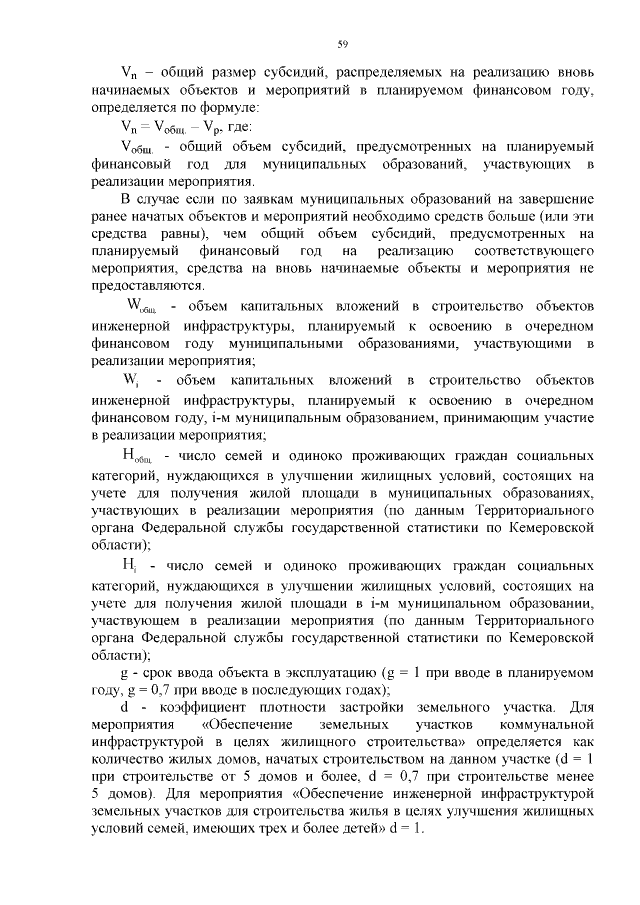 59

$V_n$ – общий размер субсидий, распределяемых на реализацию вновь начинаемых объектов и мероприятий в планируемом финансовом году, определяется по формуле:

$V_n = V_{общ.} – V_p$, где:

$V_{общ.}$ - общий объем субсидий, предусмотренных на планируемый финансовый год для муниципальных образований, участвующих в реализации мероприятия.

В случае если по заявкам муниципальных образований на завершение ранее начатых объектов и мероприятий необходимо средств больше (или эти средства равны), чем общий объем субсидий, предусмотренных на планируемый финансовый год на реализацию соответствующего мероприятия, средства на вновь начинаемые объекты и мероприятия не предоставляются.

$W_{общ.}$ - объем капитальных вложений в строительство объектов инженерной инфраструктуры, планируемый к освоению в очередном финансовом году муниципальными образованиями, участвующими в реализации мероприятия;

$W_i$ - объем капитальных вложений в строительство объектов инженерной инфраструктуры, планируемый к освоению в очередном финансовом году, i-м муниципальным образованием, принимающим участие в реализации мероприятия;

$H_{общ.}$ - число семей и одиноко проживающих граждан социальных категорий, нуждающихся в улучшении жилищных условий, состоящих на учете для получения жилой площади в муниципальных образованиях, участвующих в реализации мероприятия (по данным Территориального органа Федеральной службы государственной статистики по Кемеровской области);

$H_i$ - число семей и одиноко проживающих граждан социальных категорий, нуждающихся в улучшении жилищных условий, состоящих на учете для получения жилой площади в i-м муниципальном образовании, участвующем в реализации мероприятия (по данным Территориального органа Федеральной службы государственной статистики по Кемеровской области);

g - срок ввода объекта в эксплуатацию (g = 1 при вводе в планируемом году, g = 0,7 при вводе в последующих годах);

d - коэффициент плотности застройки земельного участка. Для мероприятия «Обеспечение земельных участков коммунальной инфраструктурой в целях жилищного строительства» определяется как количество жилых домов, начатых строительством на данном участке (d = 1 при строительстве от 5 домов и более, d = 0,7 при строительстве менее 5 домов). Для мероприятия «Обеспечение инженерной инфраструктурой земельных участков для строительства жилья в целях улучшения жилищных условий семей, имеющих трех и более детей» d = 1.